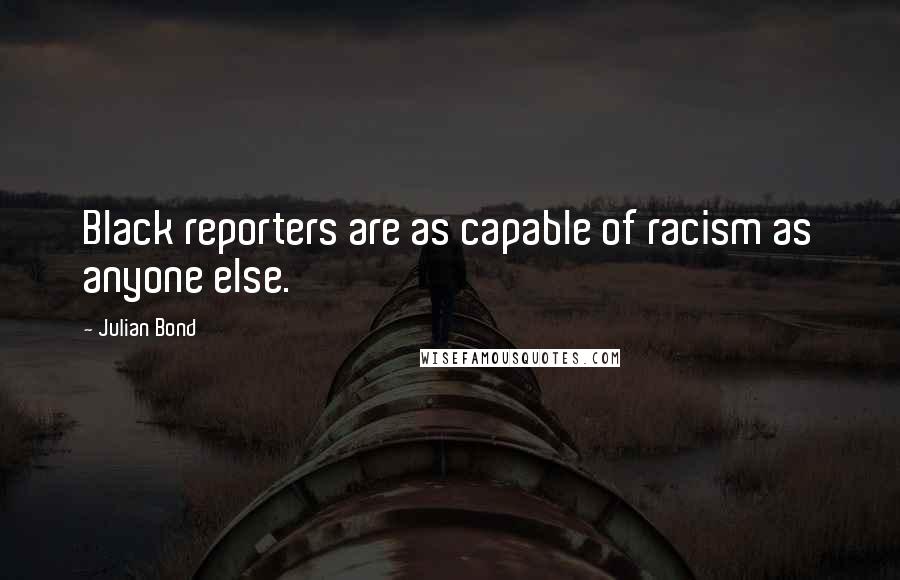 Black reporters are as capable of racism as anyone else.

- Julian Bond

WISEFAMOUSQUOTES.COM